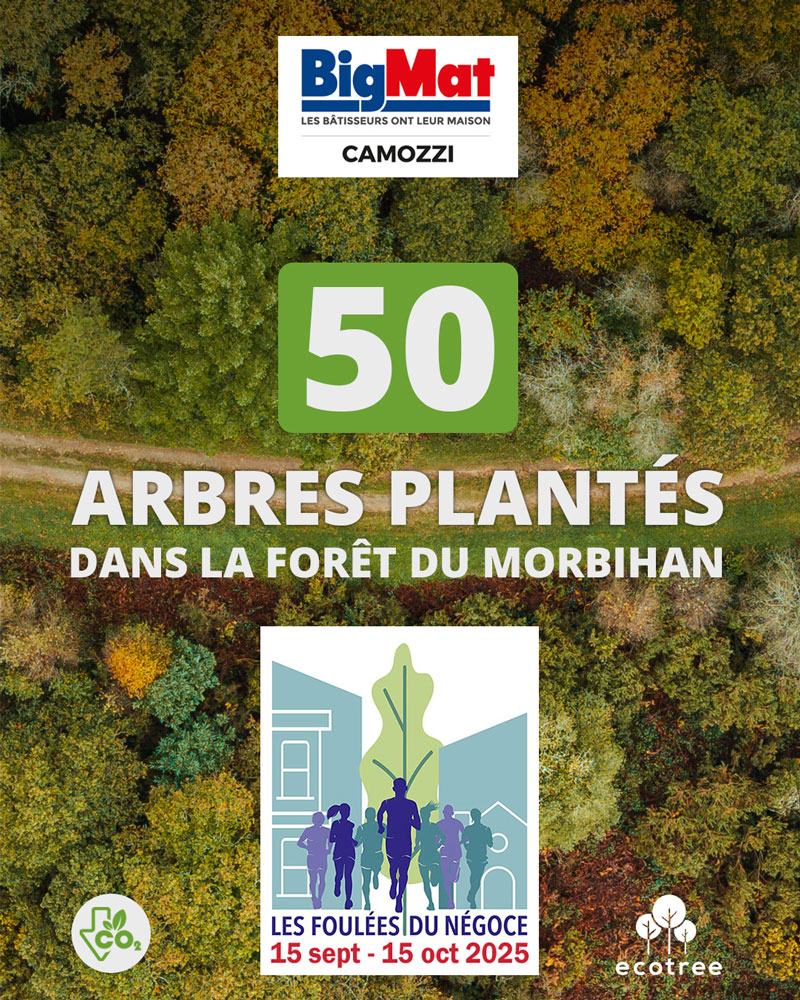 BigMat
LES BÂTISSEURS ONT LEUR MAISON
CAMOZZI

50

ARBRES PLANTÉS
DANS LA FORÊT DU MORBIHAN

LES FOULÉES DU NÉGOCE
15 sept - 15 oct 2025

$CO_2$

ecotree